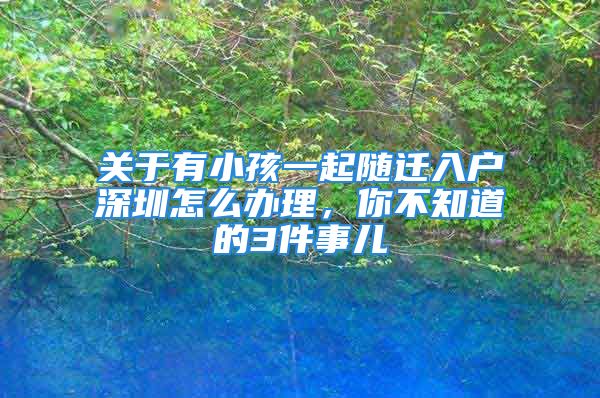 关于有小孩一起随迁入户深圳怎么办理，你不知道的3件事儿